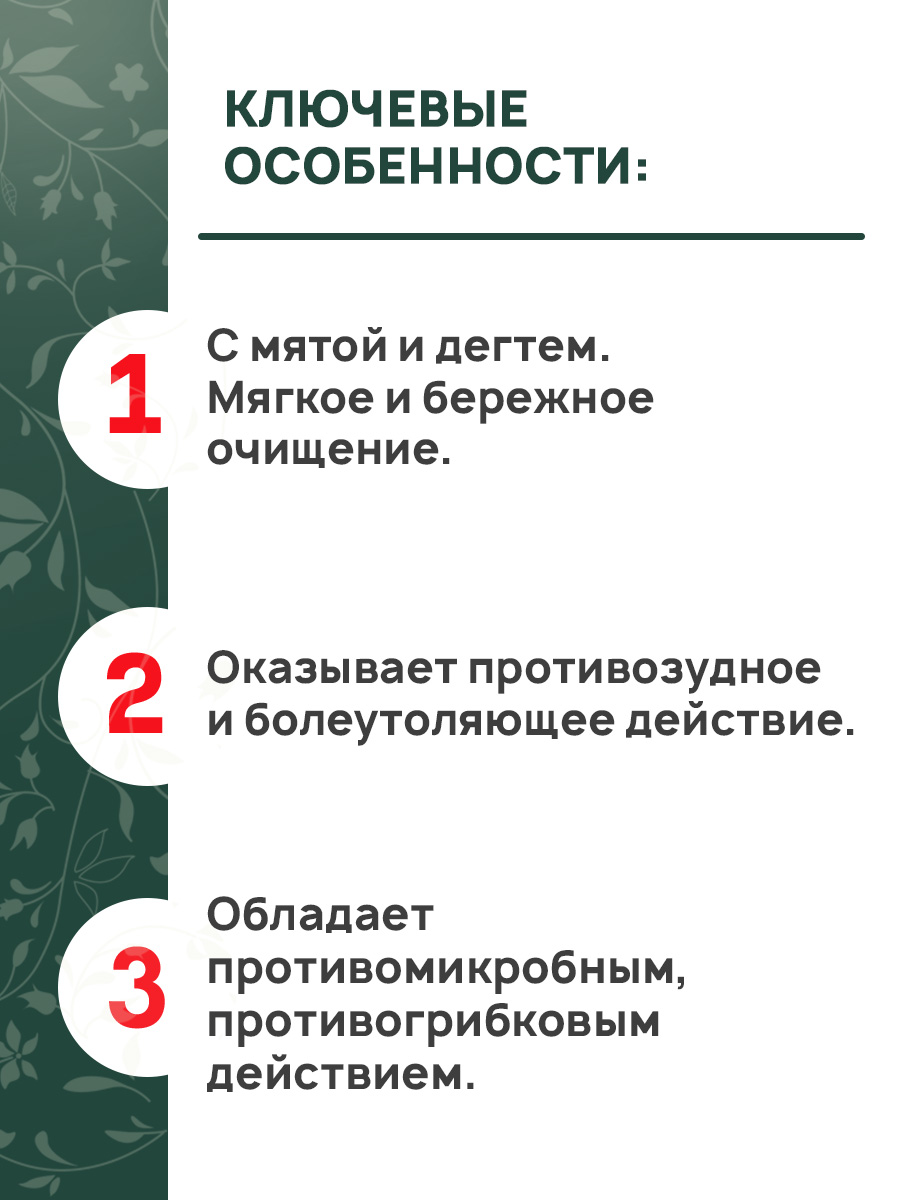 КЛЮЧЕВЫЕ ОСОБЕННОСТИ:

1

С мятой и дегтем. Мягкое и бережное очищение.

2

Оказывает противозудное и болеутоляющее действие.

3

Обладает противомикробным, противогрибковым действием.